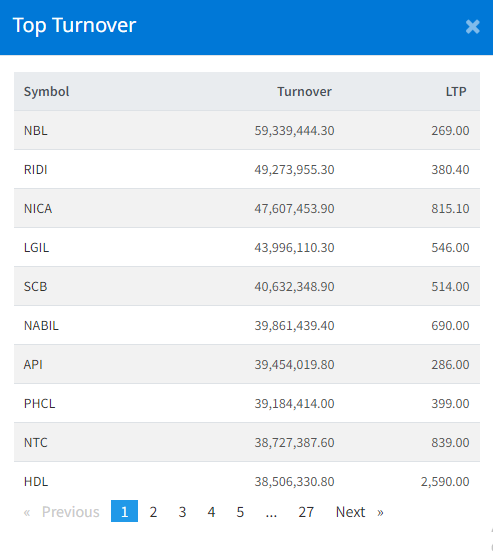 Top Turnover ×

| Symbol | Turnover | LTP |
|---|---|---|
| NBL | 59,339,444.30 | 269.00 |
| RIDI | 49,273,955.30 | 380.40 |
| NICA | 47,607,453.90 | 815.10 |
| LGIL | 43,996,110.30 | 546.00 |
| SCB | 40,632,348.90 | 514.00 |
| NABIL | 39,861,439.40 | 690.00 |
| API | 39,454,019.80 | 286.00 |
| PHCL | 39,184,414.00 | 399.00 |
| NTC | 38,727,387.60 | 839.00 |
| HDL | 38,506,330.80 | 2,590.00 |

« Previous 1 2 3 4 5 … 27 Next »